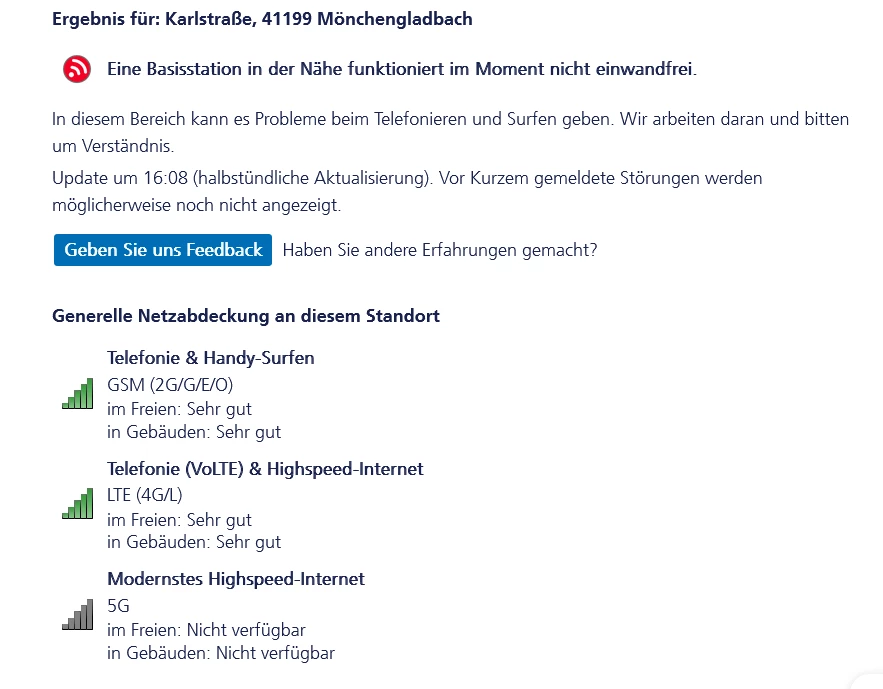 Ergebnis für: Karlstraße, 41199 Mönchengladbach

Eine Basisstation in der Nähe funktioniert im Moment nicht einwandfrei.

In diesem Bereich kann es Probleme beim Telefonieren und Surfen geben. Wir arbeiten daran und bitten um Verständnis.

Update um 16:08 (halbstündliche Aktualisierung). Vor Kurzem gemeldete Störungen werden möglicherweise noch nicht angezeigt.

Geben Sie uns Feedback Haben Sie andere Erfahrungen gemacht?

Generelle Netzabdeckung an diesem Standort

Telefonie & Handy-Surfen
GSM (2G/G/E/O)
im Freien: Sehr gut
in Gebäuden: Sehr gut

Telefonie (VoLTE) & Highspeed-Internet
LTE (4G/L)
im Freien: Sehr gut
in Gebäuden: Sehr gut

Modernstes Highspeed-Internet
5G
im Freien: Nicht verfügbar
in Gebäuden: Nicht verfügbar